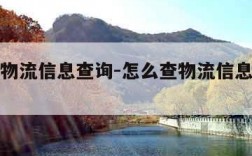 物流信息查询-怎么查物流信息